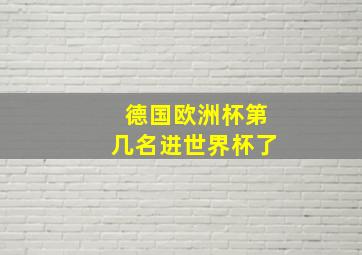 德国欧洲杯第几名进世界杯了